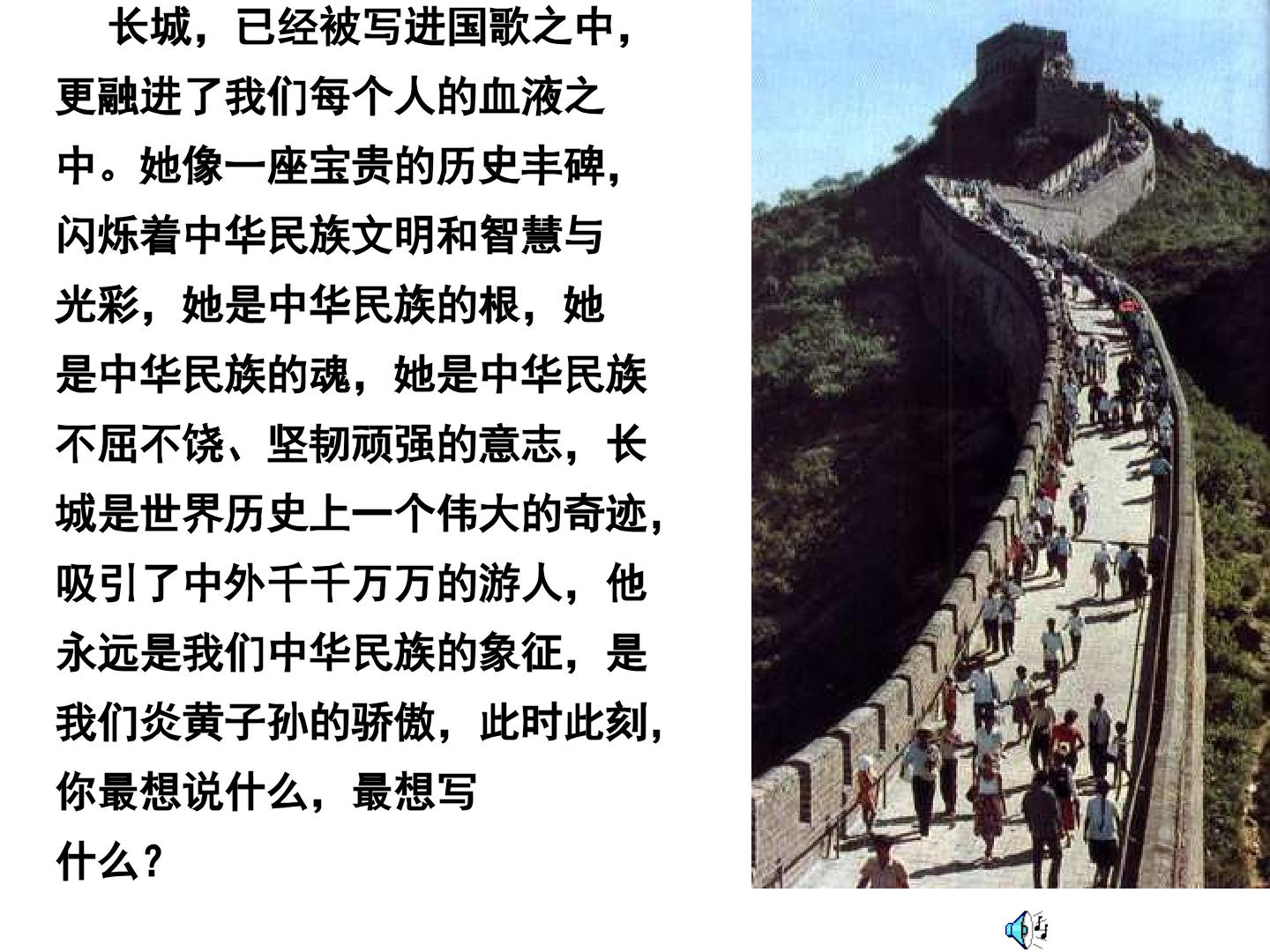 长城，已经被写进国歌之中，更融进了我们每个人的血液之中。她像一座宝贵的历史丰碑，闪烁着中华民族文明和智慧与光彩，她是中华民族的根，她是中华民族的魂，她是中华民族不屈不饶、坚韧顽强的意志，长城是世界历史上一个伟大的奇迹，吸引了中外千千万万的游人，他永远是我们中华民族的象征，是我们炎黄子孙的骄傲，此时此刻，你最想说什么，最想写什么？